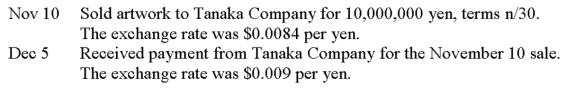 Nov 10 Sold artwork to Tanaka Company for 10,000,000 yen, terms n/30. The exchange rate was \$0.0084 per yen.

Dec 5 Received payment from Tanaka Company for the November 10 sale. The exchange rate was \$0.009 per yen.